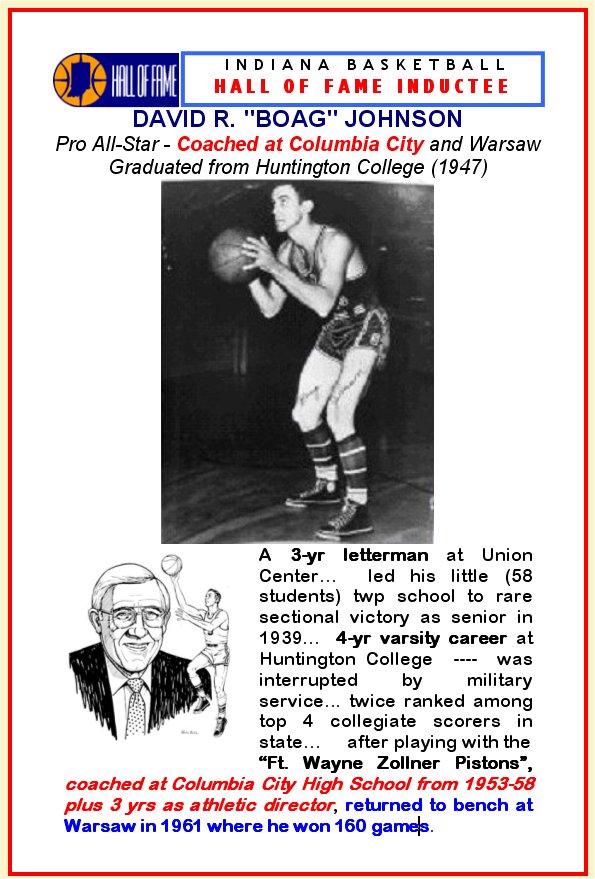 HALL OF FAME

INDIANA BASKETBALL
HALL OF FAME INDUCTEE

DAVID R. "BOAG" JOHNSON
Pro All-Star - Coached at Columbia City and Warsaw
Graduated from Huntington College (1947)

A 3-yr letterman at Union Center... led his little (58 students) twp school to rare sectional victory as senior in 1939... 4-yr varsity career at Huntington College ---- was interrupted by military service... twice ranked among top 4 collegiate scorers in state... after playing with the "Ft. Wayne Zollner Pistons", coached at Columbia City High School from 1953-58 plus 3 yrs as athletic director, returned to bench at Warsaw in 1961 where he won 160 games.